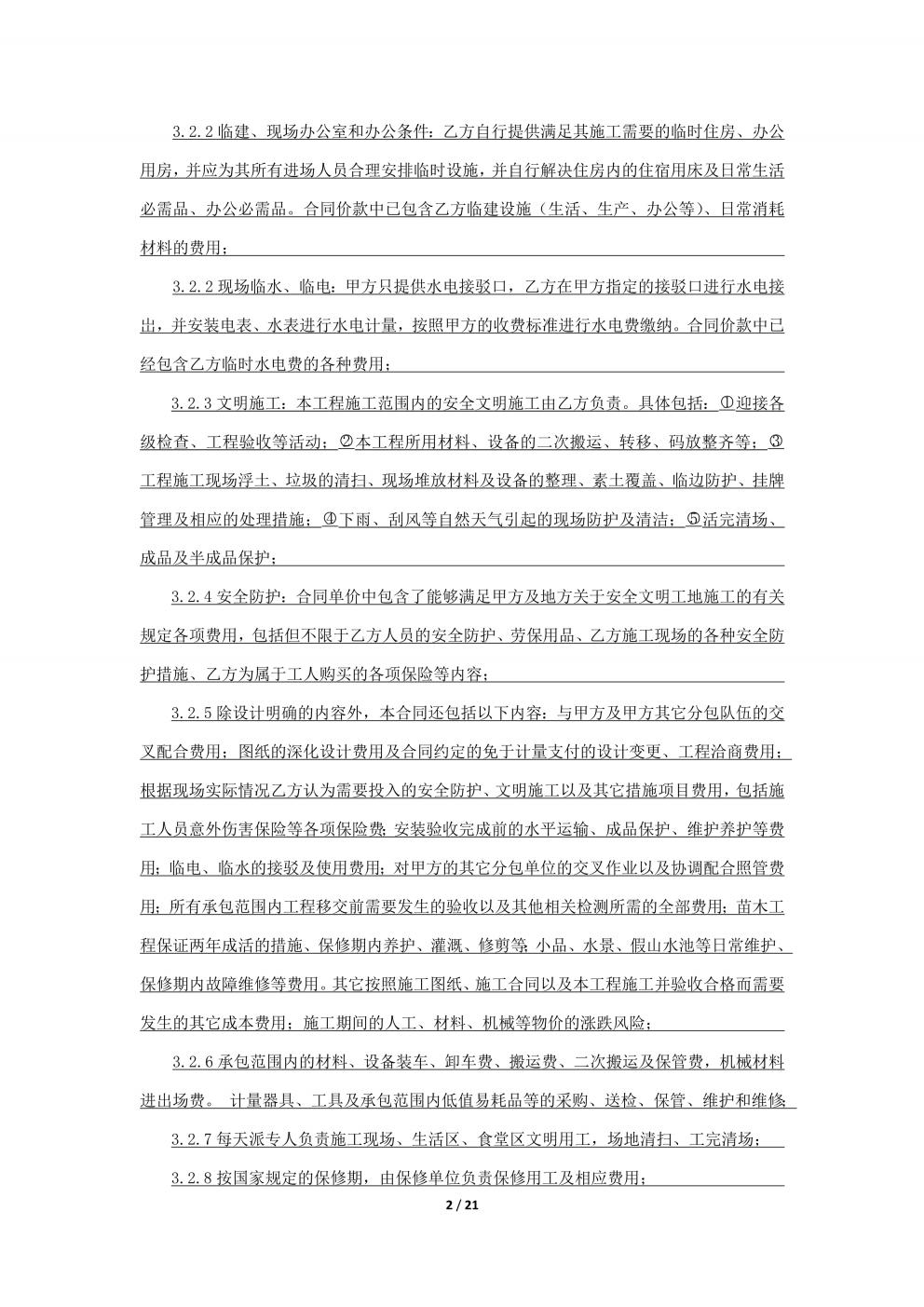 3.2.2 临建、现场办公室和办公条件：乙方自行提供满足其施工需要的临时住房、办公用房，并应为其所有进场人员合理安排临时设施，并自行解决住房内的住宿用床及日常生活必需品、办公必需品。合同价款中已包含乙方临建设施（生活、生产、办公等）、日常消耗材料的费用；

3.2.2 现场临水、临电：甲方只提供水电接驳口，乙方在甲方指定的接驳口进行水电接出，并安装电表、水表进行水电计量，按照甲方的收费标准进行水电费缴纳。合同价款中已经包含乙方临时水电费的各种费用；

3.2.3 文明施工：本工程施工范围内的安全文明施工由乙方负责。具体包括：①迎接各级检查、工程验收等活动；②本工程所用材料、设备的二次搬运、转移、码放整齐等；③工程施工现场浮土、垃圾的清扫、现场堆放材料及设备的整理、素土覆盖、临边防护、挂牌管理及相应的处理措施；④下雨、刮风等自然天气引起的现场防护及清洁；⑤活完清场、成品及半成品保护；

3.2.4 安全防护：合同单价中包含了能够满足甲方及地方关于安全文明工地施工的有关规定各项费用，包括但不限于乙方人员的安全防护、劳保用品、乙方施工现场的各种安全防护措施、乙方为属于工人购买的各项保险等内容；

3.2.5 除设计明确的内容外，本合同还包括以下内容：与甲方及甲方其它分包队伍的交叉配合费用；图纸的深化设计费用及合同约定的免于计量支付的设计变更、工程洽商费用；根据现场实际情况乙方认为需要投入的安全防护、文明施工以及其它措施项目费用，包括施工人员意外伤害保险等各项保险费；安装验收完成前的水平运输、成品保护、维护养护等费用；临电、临水的接驳及使用费用；对甲方的其它分包单位的交叉作业以及协调配合照管费用；所有承包范围内工程移交前需要发生的验收以及其他相关检测所需的全部费用；苗木工程保证两年成活的措施、保修期内养护、灌溉、修剪等；小品、水景、假山水池等日常维护、保修期内故障维修等费用。其它按照施工图纸、施工合同以及本工程施工并验收合格而需要发生的其它成本费用；施工期间的人工、材料、机械等物价的涨跌风险；

3.2.6 承包范围内的材料、设备装车、卸车费、搬运费、二次搬运及保管费，机械材料进出场费。 计量器具、工具及承包范围内低值易耗品等的采购、送检、保管、维护和维修

3.2.7 每天派专人负责施工现场、生活区、食堂区文明用工，场地清扫、工完清场；

3.2.8 按国家规定的保修期，由保修单位负责保修用工及相应费用；

2 / 21